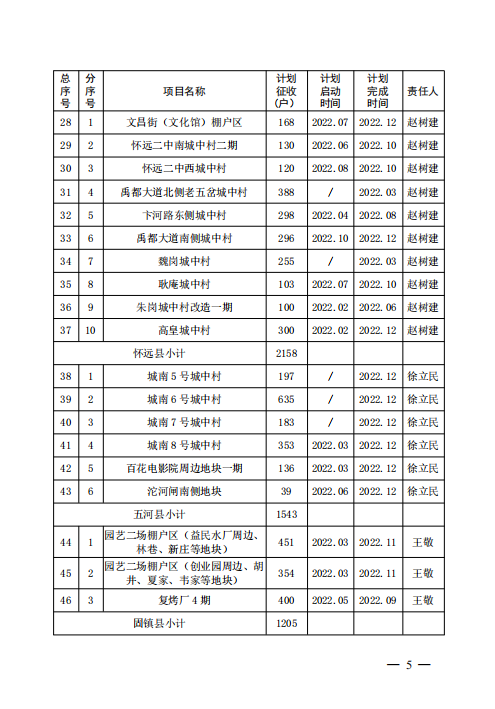 | 总序号 | 分序号 | 项目名称 | 计划征收（户） | 计划启动时间 | 计划完成时间 | 责任人 |
|---|---|---|---|---|---|---|
| 28 | 1 | 文昌街（文化馆）棚户区 | 168 | 2022.07 | 2022.12 | 赵树建 |
| 29 | 2 | 怀远二中南城中村二期 | 130 | 2022.06 | 2022.10 | 赵树建 |
| 30 | 3 | 怀远二中西城中村 | 120 | 2022.08 | 2022.10 | 赵树建 |
| 31 | 4 | 禹都大道北侧老五岔城中村 | 388 | / | 2022.03 | 赵树建 |
| 32 | 5 | 卞河路东侧城中村 | 298 | 2022.04 | 2022.08 | 赵树建 |
| 33 | 6 | 禹都大道南侧城中村 | 296 | 2022.10 | 2022.12 | 赵树建 |
| 34 | 7 | 魏岗城中村 | 255 | / | 2022.03 | 赵树建 |
| 35 | 8 | 耿庵城中村 | 103 | 2022.07 | 2022.10 | 赵树建 |
| 36 | 9 | 朱岗城中村改造一期 | 100 | 2022.02 | 2022.06 | 赵树建 |
| 37 | 10 | 高皇城中村 | 300 | 2022.02 | 2022.12 | 赵树建 |
| 怀远县小计 | | | 2158 | | | |
| 38 | 1 | 城南5号城中村 | 197 | / | 2022.12 | 徐立民 |
| 39 | 2 | 城南6号城中村 | 635 | / | 2022.12 | 徐立民 |
| 40 | 3 | 城南7号城中村 | 183 | / | 2022.12 | 徐立民 |
| 41 | 4 | 城南8号城中村 | 353 | 2022.03 | 2022.12 | 徐立民 |
| 42 | 5 | 百花电影院周边地块一期 | 136 | 2022.03 | 2022.12 | 徐立民 |
| 43 | 6 | 沱河闸南侧地块 | 39 | 2022.06 | 2022.12 | 徐立民 |
| 五河县小计 | | | 1543 | | | |
| 44 | 1 | 园艺二场棚户区（益民水厂周边、林巷、新庄等地块） | 451 | 2022.03 | 2022.11 | 王敬 |
| 45 | 2 | 园艺二场棚户区（创业园周边、胡井、夏家、韦家等地块） | 354 | 2022.03 | 2022.11 | 王敬 |
| 46 | 3 | 复烤厂4期 | 400 | 2022.05 | 2022.09 | 王敬 |
| 固镇县小计 | | | 1205 | | | |

— 5 —